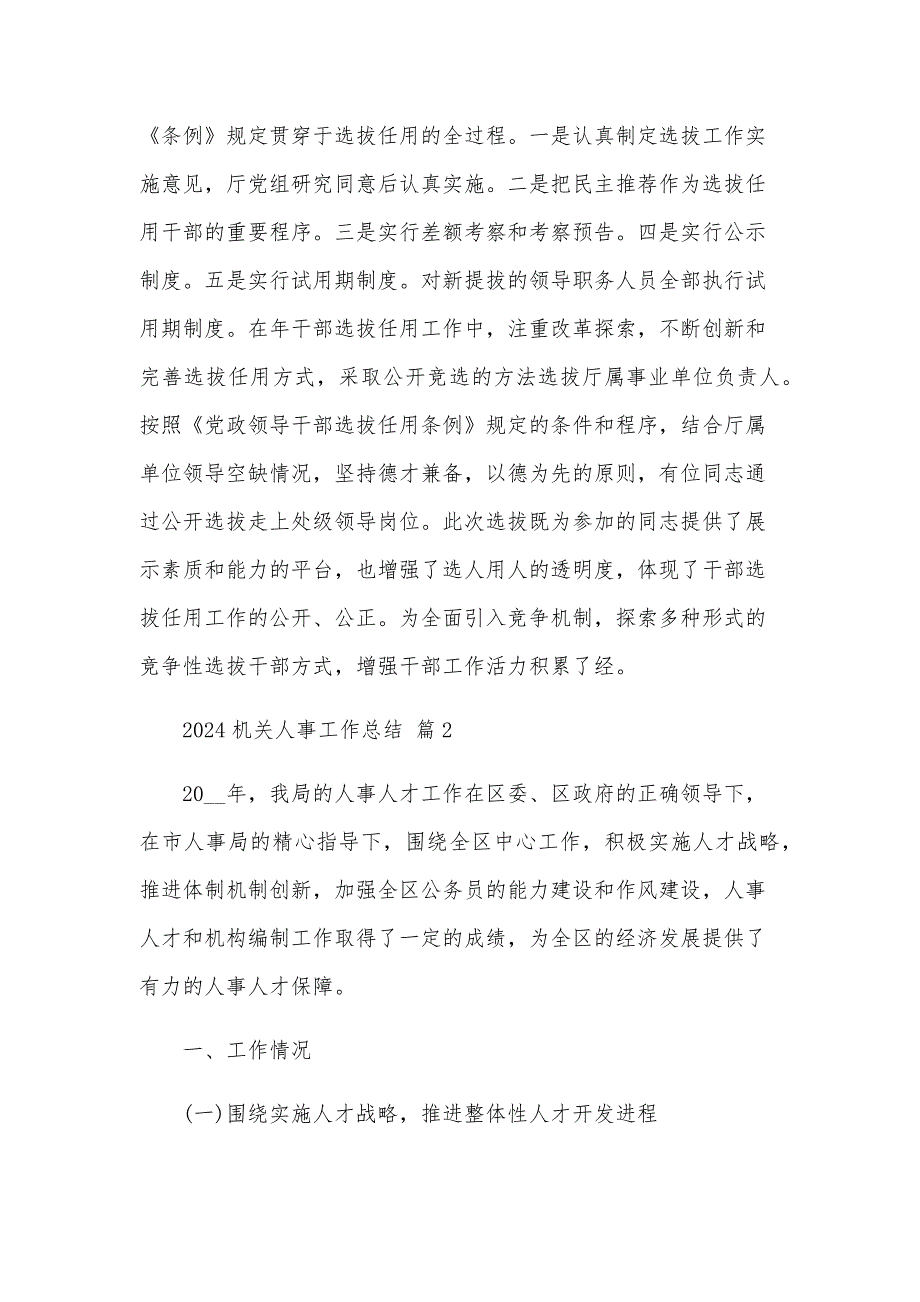 《条例》规定贯穿于选拔任用的全过程。一是认真制定选拔工作实施意见，厅党组研究同意后认真实施。二是把民主推荐作为选拔任用干部的重要程序。三是实行差额考察和考察预告。四是实行公示制度。五是实行试用期制度。对新提拔的领导职务人员全部执行试用期制度。在年干部选拔任用工作中，注重改革探索，不断创新和完善选拔任用方式，采取公开竞选的方法选拔厅属事业单位负责人。按照《党政领导干部选拔任用条例》规定的条件和程序，结合厅属单位领导空缺情况，坚持德才兼备，以德为先的原则，有位同志通过公开选拔走上处级领导岗位。此次选拔既为参加的同志提供了展示素质和能力的平台，也增强了选人用人的透明度，体现了干部选拔任用工作的公开、公正。为全面引入竞争机制，探索多种形式的竞争性选拔干部方式，增强干部工作活力积累了经。

2024 机关人事工作总结 篇 2

20__年，我局的人事人才工作在区委、区政府的正确领导下，在市人事局的精心指导下，围绕全区中心工作，积极实施人才战略，推进体制机制创新，加强全区公务员的能力建设和作风建设，人事人才和机构编制工作取得了一定的成绩，为全区的经济发展提供了有力的人事人才保障。

一、工作情况

(一)围绕实施人才战略，推进整体性人才开发进程